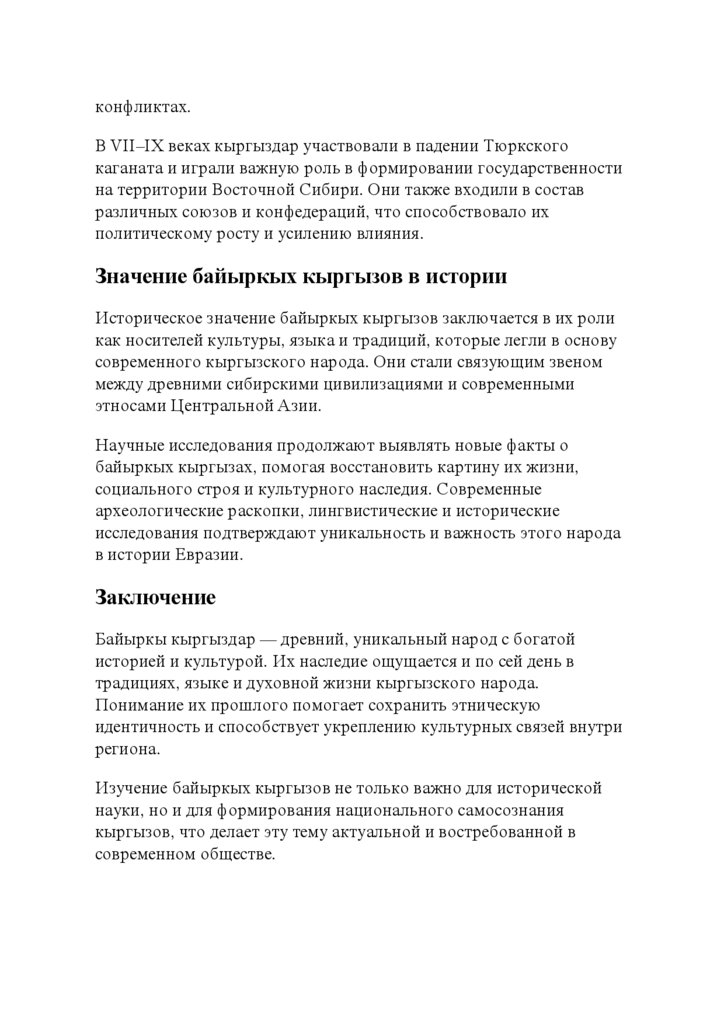 конфликтах.

В VII–IX веках кыргыздар участвовали в падении Тюркского каганата и играли важную роль в формировании государственности на территории Восточной Сибири. Они также входили в состав различных союзов и конфедераций, что способствовало их политическому росту и усилению влияния.

Значение байыркых кыргызов в истории

Историческое значение байыркых кыргызов заключается в их роли как носителей культуры, языка и традиций, которые легли в основу современного кыргызского народа. Они стали связующим звеном между древними сибирскими цивилизациями и современными этносами Центральной Азии.

Научные исследования продолжают выявлять новые факты о байыркых кыргызах, помогая восстановить картину их жизни, социального строя и культурного наследия. Современные археологические раскопки, лингвистические и исторические исследования подтверждают уникальность и важность этого народа в истории Евразии.

Заключение

Байыркы кыргыздар — древний, уникальный народ с богатой историей и культурой. Их наследие ощущается и по сей день в традициях, языке и духовной жизни кыргызского народа. Понимание их прошлого помогает сохранить этническую идентичность и способствует укреплению культурных связей внутри региона.

Изучение байыркых кыргызов не только важно для исторической науки, но и для формирования национального самосознания кыргызов, что делает эту тему актуальной и востребованной в современном обществе.